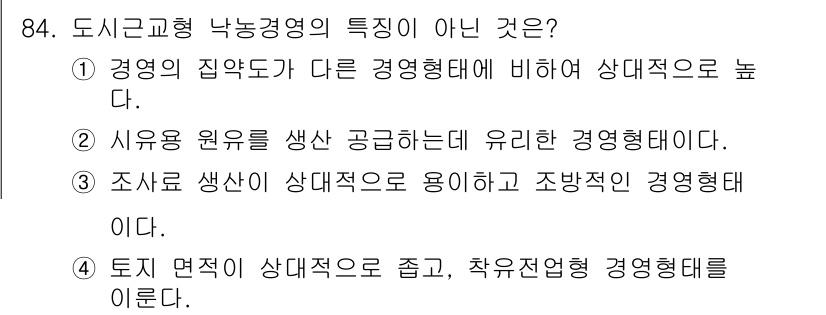 84. 도시근교형 낙농경영의 특징이 아닌 것은?

① 경영의 집약도가 다른 경영형태에 비하여 상대적으로 높다.

② 시유용 원유를 생산 공급하는데 유리한 경영형태이다.

③ 조사료 생산이 상대적으로 용이하고 조방적인 경영형태이다.

④ 토지 면적이 상대적으로 좁고, 착유전업형 경영형태를 이룬다.